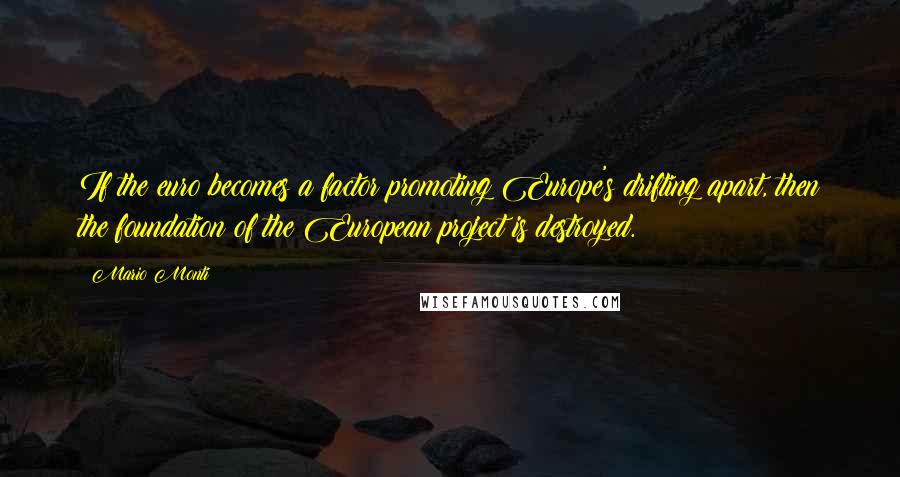 If the euro becomes a factor promoting Europe's drifting apart, then the foundation of the European project is destroyed.

Mario Monti

WISEFAMOUSQUOTES.COM